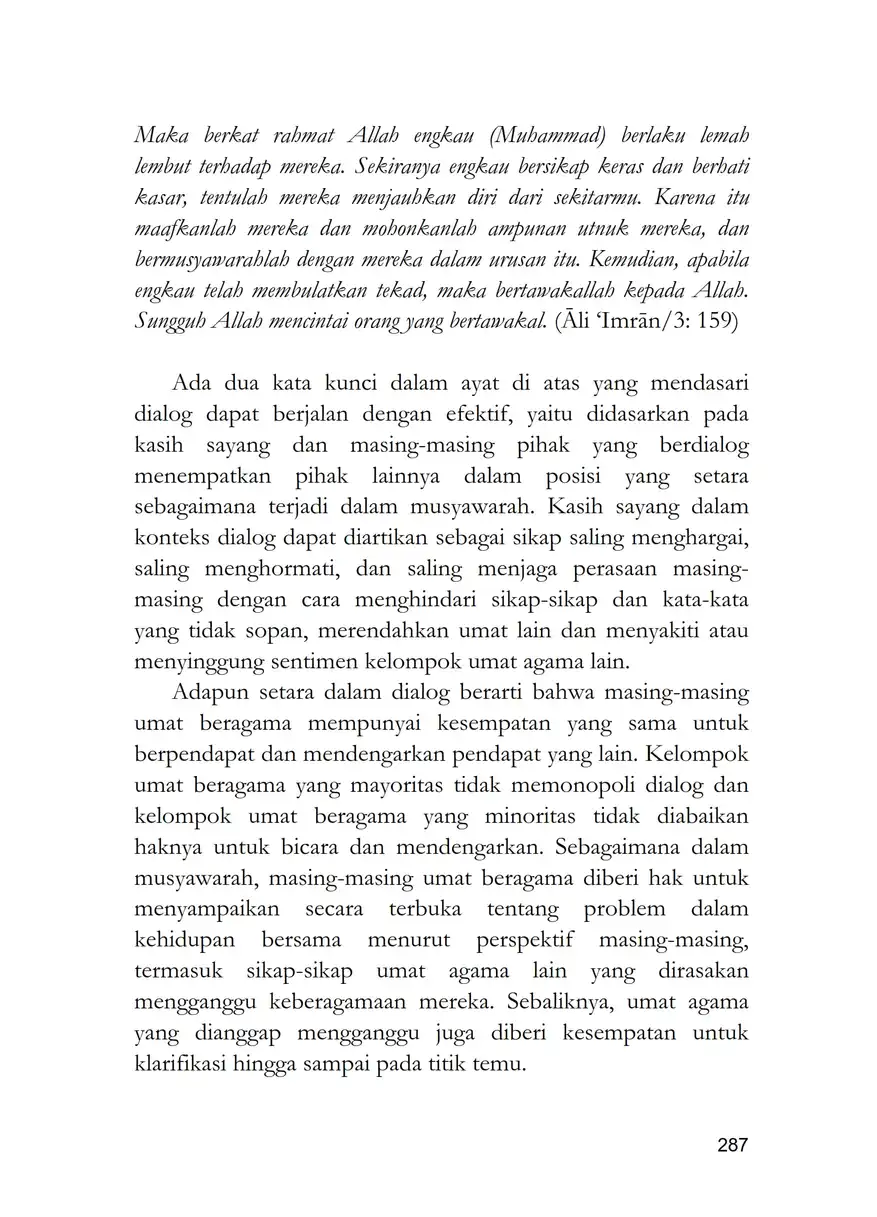 Maka berkat rahmat Allah engkau (Muhammad) berlaku lemah lembut terhadap mereka. Sekiranya engkau bersikap keras dan berhati kasar, tentulah mereka menjauhkan diri dari sekitarmu. Karena itu maafkanlah mereka dan mohonkanlah ampunan utnuk mereka, dan bermusyawarahlah dengan mereka dalam urusan itu. Kemudian, apabila engkau telah membulatkan tekad, maka bertawakallah kepada Allah. Sungguh Allah mencintai orang yang bertawakal. (Āli 'Imrān/3: 159)

Ada dua kata kunci dalam ayat di atas yang mendasari dialog dapat berjalan dengan efektif, yaitu didasarkan pada kasih sayang dan masing-masing pihak yang berdialog menempatkan pihak lainnya dalam posisi yang setara sebagaimana terjadi dalam musyawarah. Kasih sayang dalam konteks dialog dapat diartikan sebagai sikap saling menghargai, saling menghormati, dan saling menjaga perasaan masing-masing dengan cara menghindari sikap-sikap dan kata-kata yang tidak sopan, merendahkan umat lain dan menyakiti atau menyinggung sentimen kelompok umat agama lain.

Adapun setara dalam dialog berarti bahwa masing-masing umat beragama mempunyai kesempatan yang sama untuk berpendapat dan mendengarkan pendapat yang lain. Kelompok umat beragama yang mayoritas tidak memonopoli dialog dan kelompok umat beragama yang minoritas tidak diabaikan haknya untuk bicara dan mendengarkan. Sebagaimana dalam musyawarah, masing-masing umat beragama diberi hak untuk menyampaikan secara terbuka tentang problem dalam kehidupan bersama menurut perspektif masing-masing, termasuk sikap-sikap umat agama lain yang dirasakan mengganggu keberagamaan mereka. Sebaliknya, umat agama yang dianggap mengganggu juga diberi kesempatan untuk klarifikasi hingga sampai pada titik temu.

287